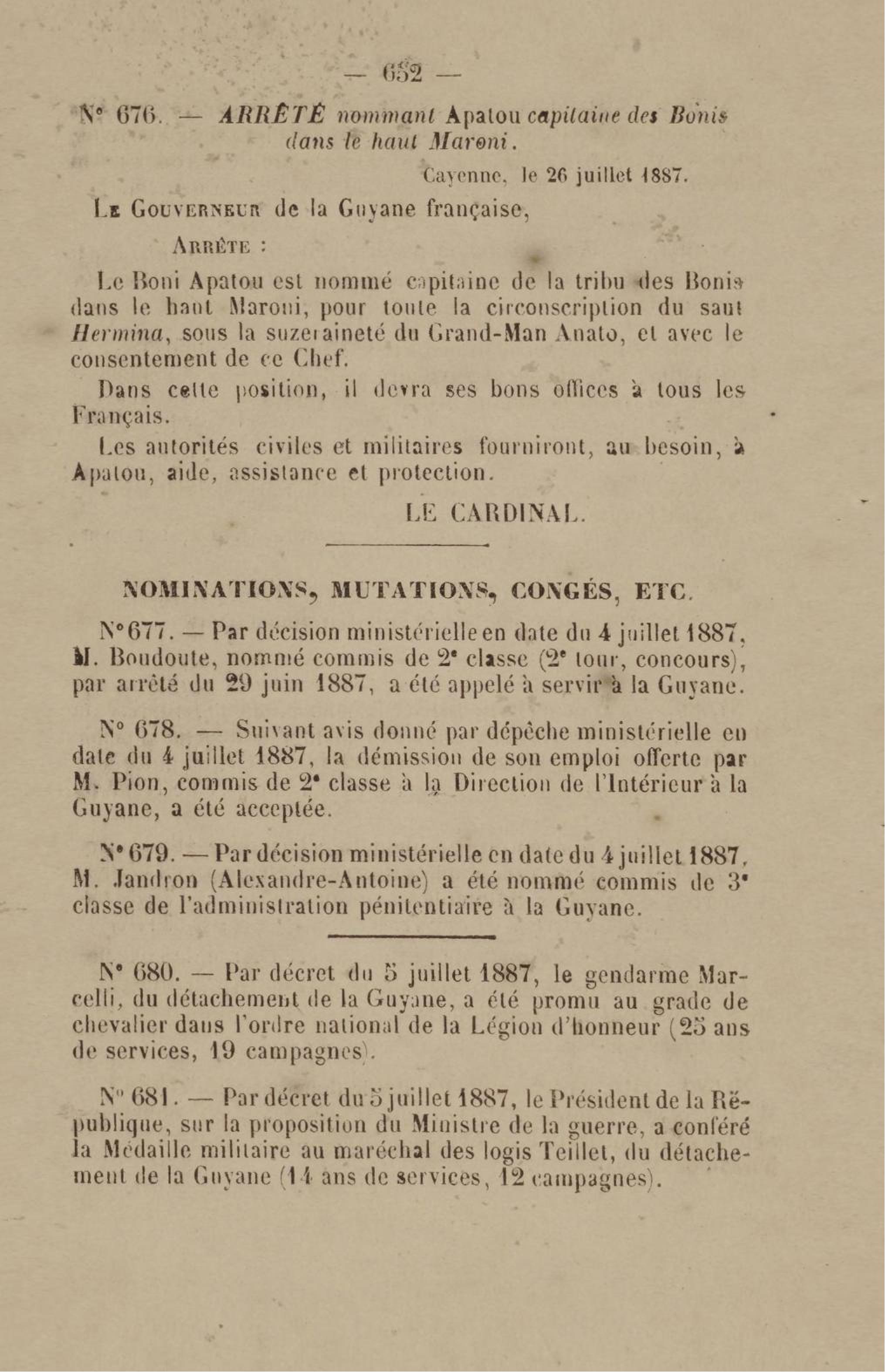 — 652 —

N° 676. — ARRÊTÉ nommant Apatou capitaine des Bonis dans le haut Maroni.

Cayenne, le 26 juillet 1887.

Le Gouverneur de la Guyane française,

Arrête :

Le Boni Apatou est nommé capitaine de la tribu des Bonis dans le haut Maroni, pour toute la circonscription du saut Hermina, sous la suzeraineté du Grand-Man Anato, et avec le consentement de ce Chef.

Dans cette position, il devra ses bons offices à tous les Français.

Les autorités civiles et militaires fourniront, au besoin, à Apatou, aide, assistance et protection.

LE CARDINAL.

NOMINATIONS, MUTATIONS, CONGÉS, ETC.

N° 677. — Par décision ministérielle en date du 4 juillet 1887, M. Boudoute, nommé commis de 2e classe (2e tour, concours), par arrêté du 29 juin 1887, a été appelé à servir à la Guyane.

N° 678. — Suivant avis donné par dépêche ministérielle en date du 4 juillet 1887, la démission de son emploi offerte par M. Pion, commis de 2e classe à la Direction de l'Intérieur à la Guyane, a été acceptée.

N° 679. — Par décision ministérielle en date du 4 juillet 1887, M. Jandron (Alexandre-Antoine) a été nommé commis de 3e classe de l'administration pénitentiaire à la Guyane.

N° 680. — Par décret du 5 juillet 1887, le gendarme Marcelli, du détachement de la Guyane, a été promu au grade de chevalier dans l'ordre national de la Légion d'honneur (25 ans de services, 19 campagnes).

N° 681. — Par décret du 5 juillet 1887, le Président de la République, sur la proposition du Ministre de la guerre, a conféré la Médaille militaire au maréchal des logis Teillet, du détachement de la Guyane (14 ans de services, 12 campagnes).